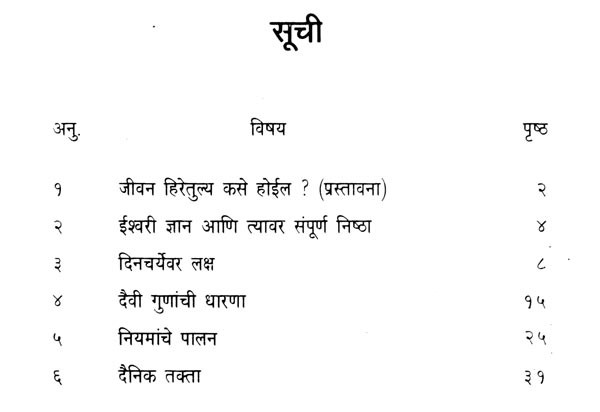 सूची

| अनु. | विषय | पृष्ठ |
|---|---|---|
| १ | जीवन हिरेतुल्य कसे होईल ? (प्रस्तावना) | २ |
| २ | ईश्वरी ज्ञान आणि त्यावर संपूर्ण निष्ठा | ४ |
| ३ | दिनचर्येवर लक्ष | ८ |
| ४ | दैवी गुणांची धारणा | १५ |
| ५ | नियमांचे पालन | २५ |
| ६ | दैनिक तक्ता | ३१ |